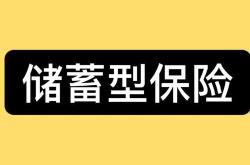 储蓄型保险